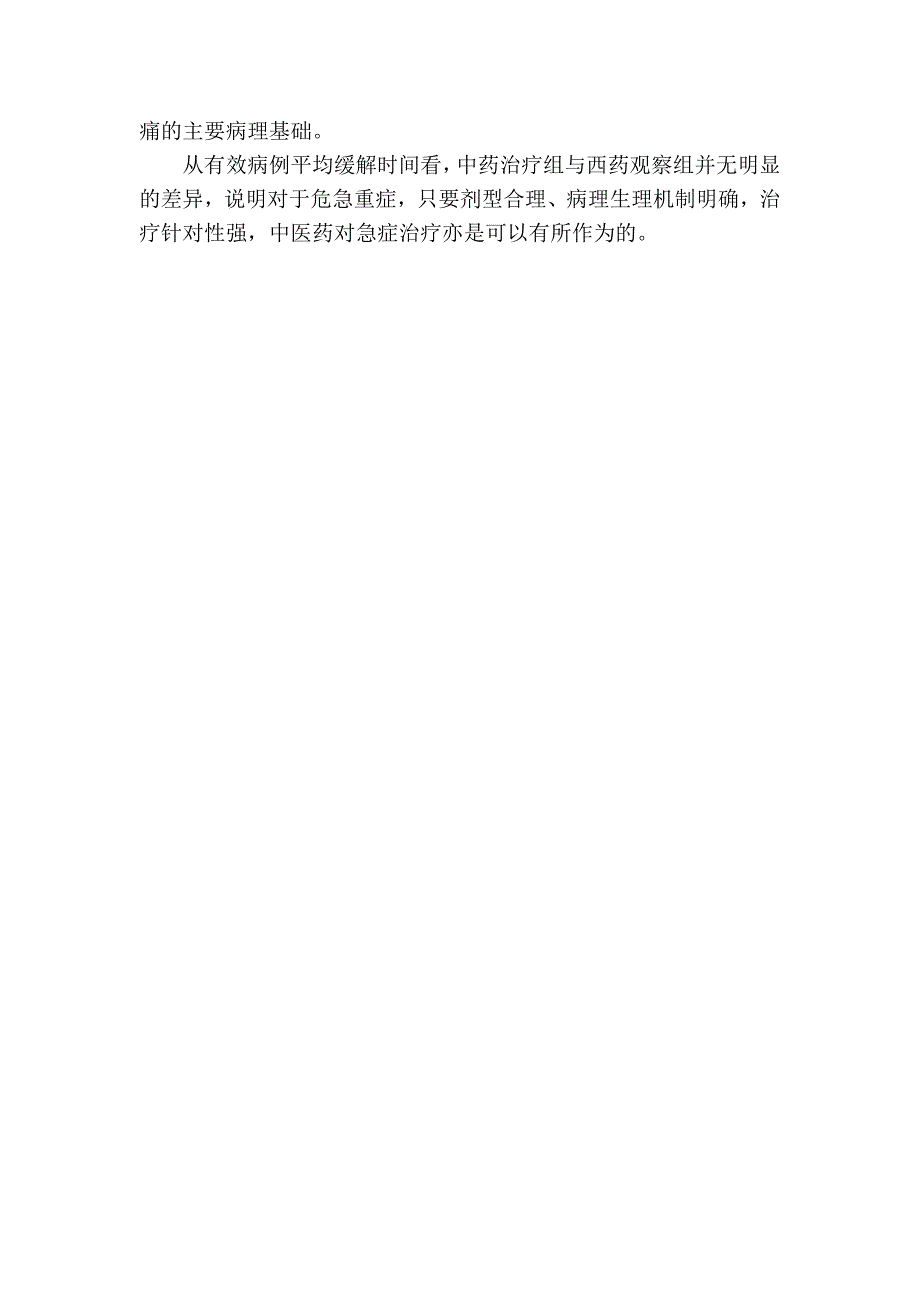 痛的主要病理基础。

从有效病例平均缓解时间看，中药治疗组与西药观察组并无明显的差异，说明对于危急重症，只要剂型合理、病理生理机制明确，治疗针对性强，中医药对急症治疗亦是可以有所作为的。